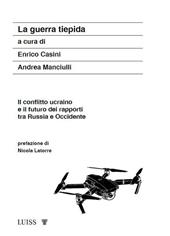 La guerra tiepida

a cura di

Enrico Casini

Andrea Manciulli

Il conflitto ucraino e il futuro dei rapporti tra Russia e Occidente

prefazione di
Nicola Latorre

LUISS